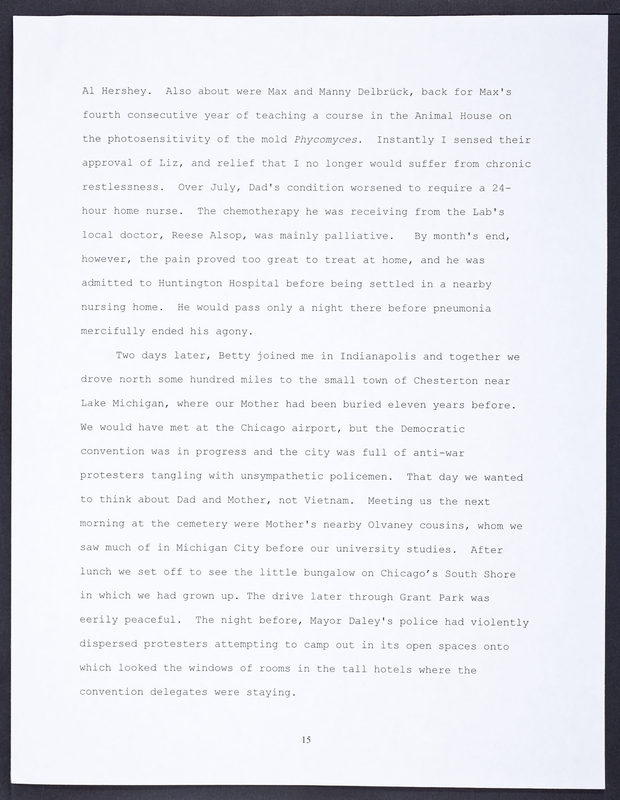 Al Hershey. Also about were Max and Manny Delbrück, back for Max's fourth consecutive year of teaching a course in the Animal House on the photosensitivity of the mold Phycomyces. Instantly I sensed their approval of Liz, and relief that I no longer would suffer from chronic restlessness. Over July, Dad's condition worsened to require a 24-hour home nurse. The chemotherapy he was receiving from the Lab's local doctor, Reese Alsop, was mainly palliative. By month's end, however, the pain proved too great to treat at home, and he was admitted to Huntington Hospital before being settled in a nearby nursing home. He would pass only a night there before pneumonia mercifully ended his agony.

Two days later, Betty joined me in Indianapolis and together we drove north some hundred miles to the small town of Chesterton near Lake Michigan, where our Mother had been buried eleven years before. We would have met at the Chicago airport, but the Democratic convention was in progress and the city was full of anti-war protesters tangling with unsympathetic policemen. That day we wanted to think about Dad and Mother, not Vietnam. Meeting us the next morning at the cemetery were Mother's nearby Olvaney cousins, whom we saw much of in Michigan City before our university studies. After lunch we set off to see the little bungalow on Chicago's South Shore in which we had grown up. The drive later through Grant Park was eerily peaceful. The night before, Mayor Daley's police had violently dispersed protesters attempting to camp out in its open spaces onto which looked the windows of rooms in the tall hotels where the convention delegates were staying.

15